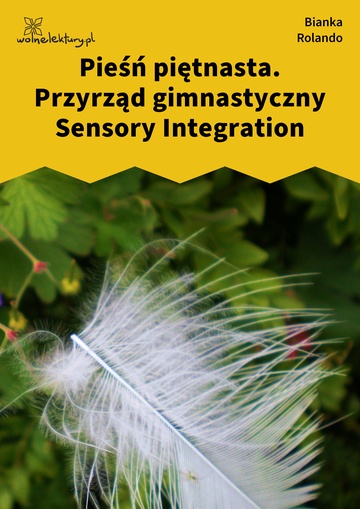 wolnelektury.pl

Bianka Rolando

Pieśń piętnasta. Przyrząd gimnastyczny Sensory Integration